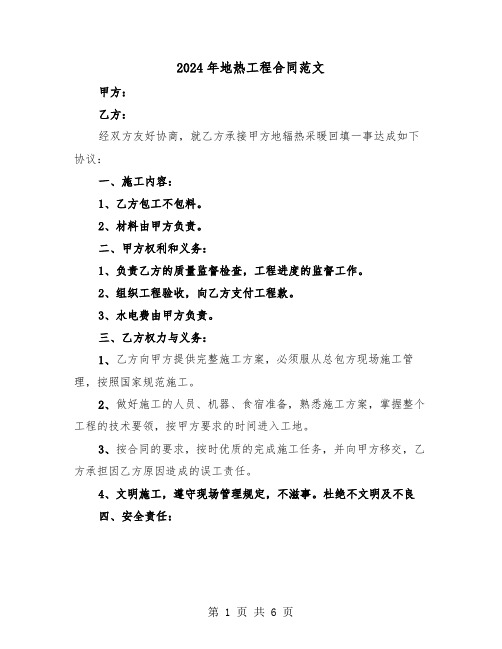 2024年地热工程合同范文

甲方：

乙方：

经双方友好协商，就乙方承接甲方地辐热采暖回填一事达成如下协议：

一、施工内容：

1、乙方包工不包料。

2、材料由甲方负责。

二、甲方权利和义务：

1、负责乙方的质量监督检查，工程进度的监督工作。

2、组织工程验收，向乙方支付工程款。

3、水电费由甲方负责。

三、乙方权力与义务：

1、乙方向甲方提供完整施工方案，必须服从总包方现场施工管理，按照国家规范施工。

2、做好施工的人员、机器、食宿准备，熟悉施工方案，掌握整个工程的技术要领，按甲方要求的时间进入工地。

3、按合同的要求，按时优质的完成施工任务，并向甲方移交，乙方承担因乙方原因造成的误工责任。

4、文明施工，遵守现场管理规定，不滋事。杜绝不文明及不良

四、安全责任：

第 1 页 共 6 页